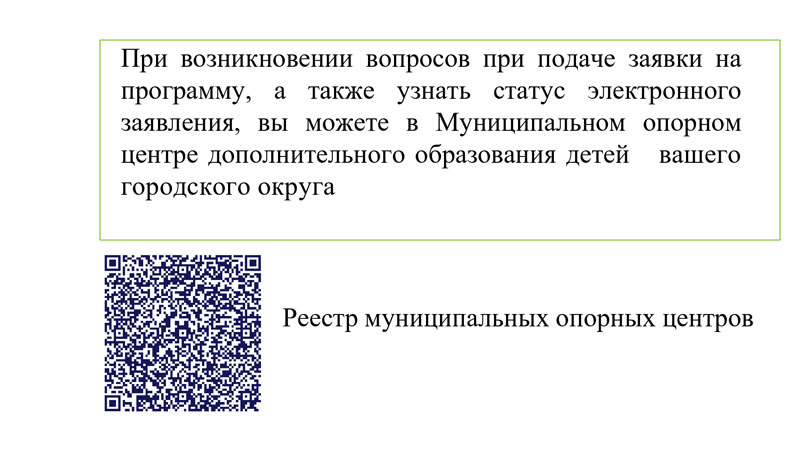 При возникновении вопросов при подаче заявки на программу, а также узнать статус электронного заявления, вы можете в Муниципальном опорном центре дополнительного образования детей вашего городского округа

Реестр муниципальных опорных центров